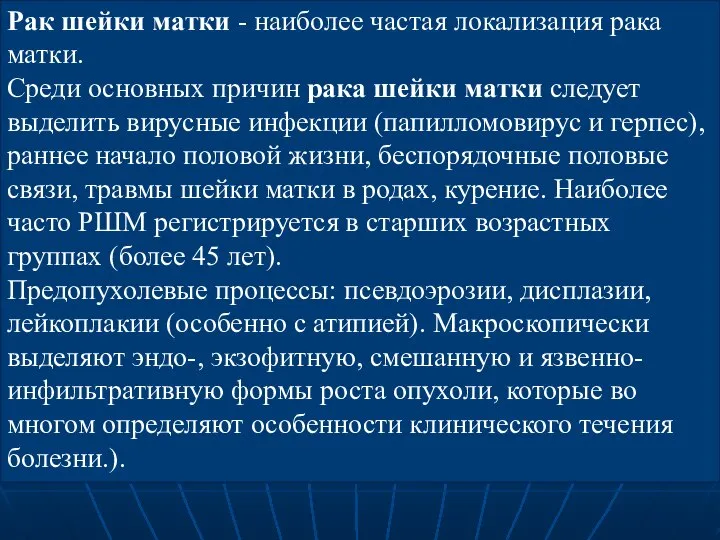 Рак шейки матки - наиболее частая локализация рака матки.
Среди основных причин рака шейки матки следует выделить вирусные инфекции (папилломовирус и герпес), раннее начало половой жизни, беспорядочные половые связи, травмы шейки матки в родах, курение. Наиболее часто РШМ регистрируется в старших возрастных группах (более 45 лет).
Предопухолевые процессы: псевдоэрозии, дисплазии, лейкоплакии (особенно с атипией). Макроскопически выделяют эндо-, экзофитную, смешанную и язвенно-инфильтративную формы роста опухоли, которые во многом определяют особенности клинического течения болезни.).